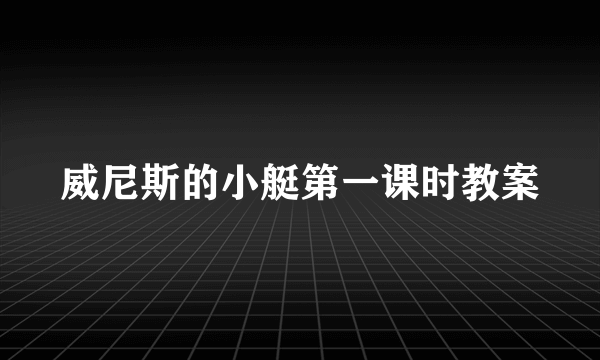 威尼斯的小艇第一课时教案